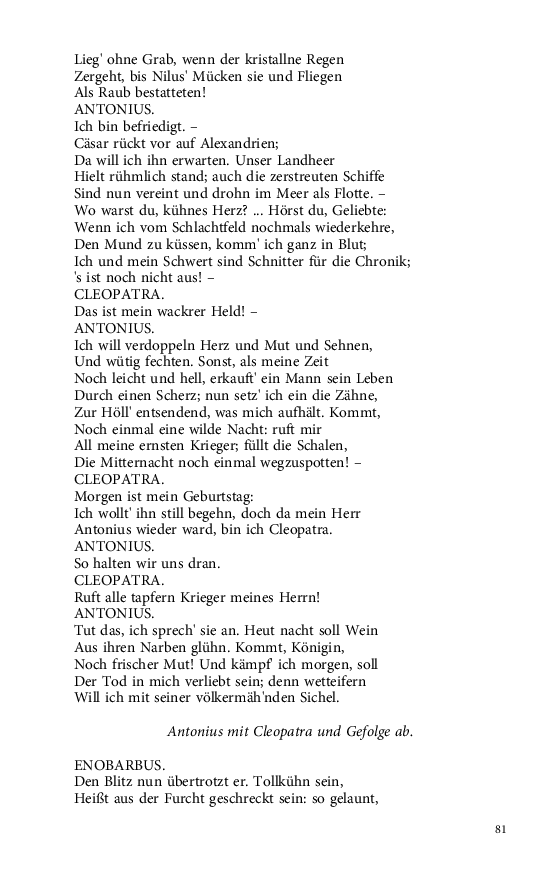 Lieg' ohne Grab, wenn der kristallne Regen
Zergeht, bis Nilus' Mücken sie und Fliegen
Als Raub bestatteten!
ANTONIUS.
Ich bin befriedigt. –
Cäsar rückt vor auf Alexandrien;
Da will ich ihn erwarten. Unser Landheer
Hielt rühmlich stand; auch die zerstreuten Schiffe
Sind nun vereint und drohn im Meer als Flotte. –
Wo warst du, kühnes Herz? ... Hörst du, Geliebte:
Wenn ich vom Schlachtfeld nochmals wiederkehre,
Den Mund zu küssen, komm' ich ganz in Blut;
Ich und mein Schwert sind Schnitter für die Chronik;
's ist noch nicht aus! –
CLEOPATRA.
Das ist mein wackrer Held! –
ANTONIUS.
Ich will verdoppeln Herz und Mut und Sehnen,
Und wütig fechten. Sonst, als meine Zeit
Noch leicht und hell, erkauft' ein Mann sein Leben
Durch einen Scherz; nun setz' ich ein die Zähne,
Zur Höll' entsendend, was mich aufhält. Kommt,
Noch einmal eine wilde Nacht: ruft mir
All meine ernsten Krieger; füllt die Schalen,
Die Mitternacht noch einmal wegzuspotten! –
CLEOPATRA.
Morgen ist mein Geburtstag:
Ich wollt' ihn still begehn, doch da mein Herr
Antonius wieder ward, bin ich Cleopatra.
ANTONIUS.
So halten wir uns dran.
CLEOPATRA.
Ruft alle tapfern Krieger meines Herrn!
ANTONIUS.
Tut das, ich sprech' sie an. Heut nacht soll Wein
Aus ihren Narben glühn. Kommt, Königin,
Noch frischer Mut! Und kämpf' ich morgen, soll
Der Tod in mich verliebt sein; denn wetteifern
Will ich mit seiner völkermäh'nden Sichel.

Antonius mit Cleopatra und Gefolge ab.

ENOBARBUS.
Den Blitz nun übertrotzt er. Tollkühn sein,
Heißt aus der Furcht geschreckt sein: so gelaunt,

81